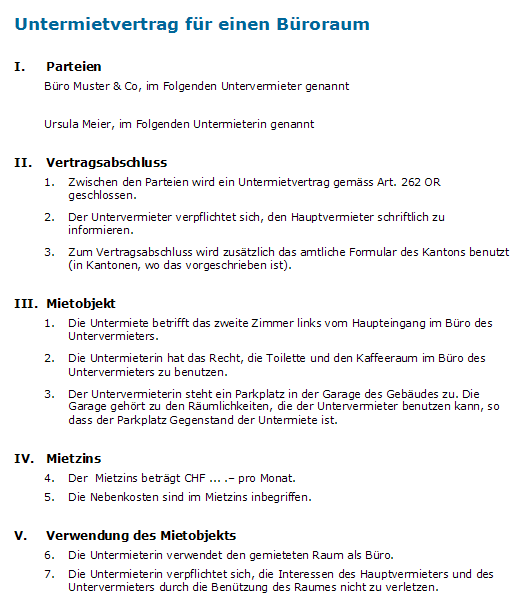 Untermietvertrag für einen Büroraum

I. Parteien

Büro Muster & Co, im Folgenden Untervermieter genannt

Ursula Meier, im Folgenden Untermieterin genannt

II. Vertragsabschluss

1. Zwischen den Parteien wird ein Untermietvertrag gemäss Art. 262 OR geschlossen.

2. Der Untervermieter verpflichtet sich, den Hauptvermieter schriftlich zu informieren.

3. Zum Vertragsabschluss wird zusätzlich das amtliche Formular des Kantons benutzt (in Kantonen, wo das vorgeschrieben ist).

III. Mietobjekt

1. Die Untermiete betrifft das zweite Zimmer links vom Haupteingang im Büro des Untervermieters.

2. Die Untermieterin hat das Recht, die Toilette und den Kaffeeraum im Büro des Untervermieters zu benutzen.

3. Der Untervermieterin steht ein Parkplatz in der Garage des Gebäudes zu. Die Garage gehört zu den Räumlichkeiten, die der Untervermieter benutzen kann, so dass der Parkplatz Gegenstand der Untermiete ist.

IV. Mietzins

4. Der Mietzins beträgt CHF ... .– pro Monat.

5. Die Nebenkosten sind im Mietzins inbegriffen.

V. Verwendung des Mietobjekts

6. Die Untermieterin verwendet den gemieteten Raum als Büro.

7. Die Untermieterin verpflichtet sich, die Interessen des Hauptvermieters und des Untervermieters durch die Benützung des Raumes nicht zu verletzen.